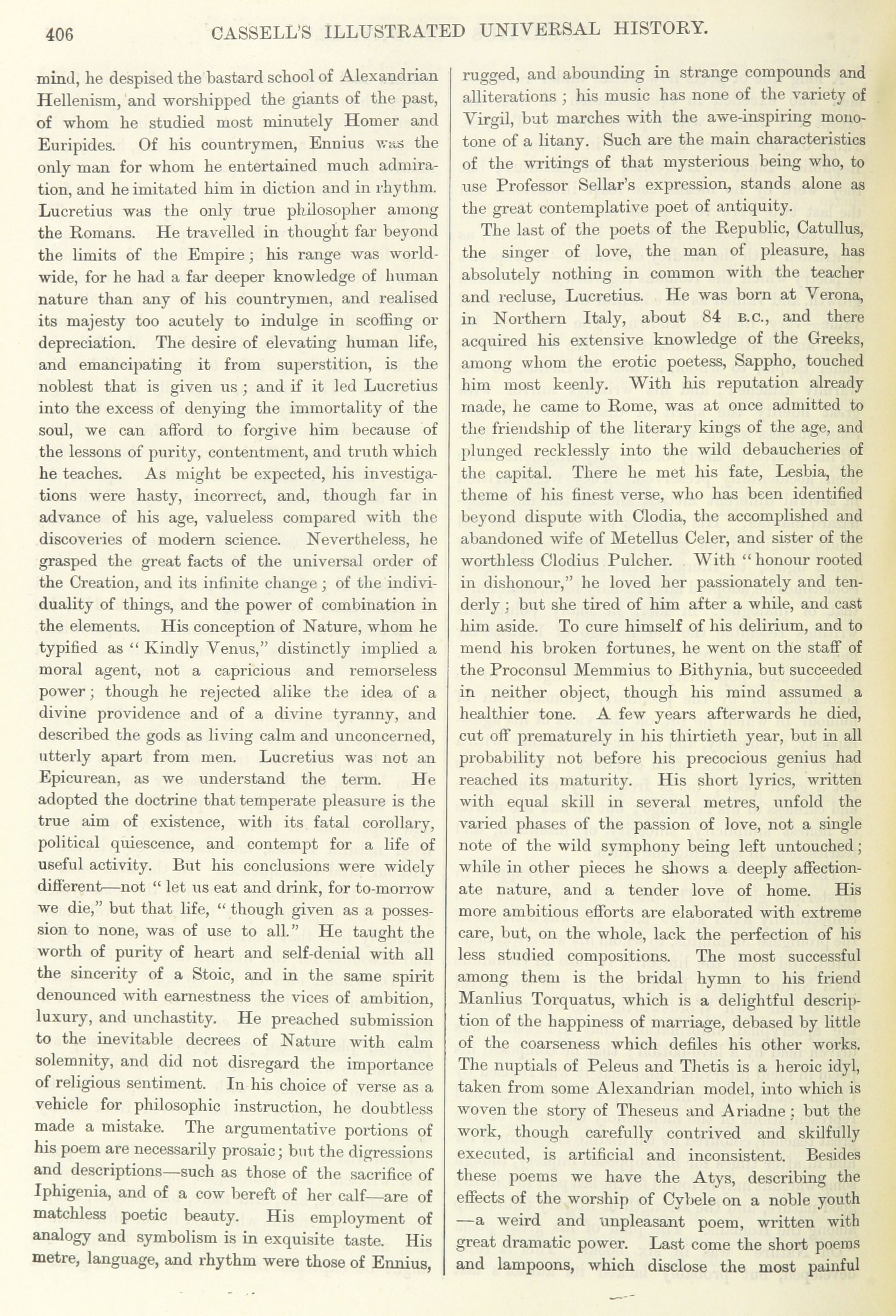 406 CASSELL'S ILLUSTRATED UNIVERSAL HISTORY.

mind, he despised the bastard school of Alexandrian Hellenism, and worshipped the giants of the past, of whom he studied most minutely Homer and Euripides. Of his countrymen, Ennius was the only man for whom he entertained much admiration, and he imitated him in diction and in rhythm. Lucretius was the only true philosopher among the Romans. He travelled in thought far beyond the limits of the Empire; his range was worldwide, for he had a far deeper knowledge of human nature than any of his countrymen, and realised its majesty too acutely to indulge in scoffing or depreciation. The desire of elevating human life, and emancipating it from superstition, is the noblest that is given us; and if it led Lucretius into the excess of denying the immortality of the soul, we can afford to forgive him because of the lessons of purity, contentment, and truth which he teaches. As might be expected, his investigations were hasty, incorrect, and, though far in advance of his age, valueless compared with the discoveries of modern science. Nevertheless, he grasped the great facts of the universal order of the Creation, and its infinite change; of the individuality of things, and the power of combination in the elements. His conception of Nature, whom he typified as "Kindly Venus," distinctly implied a moral agent, not a capricious and remorseless power; though he rejected alike the idea of a divine providence and of a divine tyranny, and described the gods as living calm and unconcerned, utterly apart from men. Lucretius was not an Epicurean, as we understand the term. He adopted the doctrine that temperate pleasure is the true aim of existence, with its fatal corollary, political quiescence, and contempt for a life of useful activity. But his conclusions were widely different—not "let us eat and drink, for to-morrow we die," but that life, "though given as a possession to none, was of use to all." He taught the worth of purity of heart and self-denial with all the sincerity of a Stoic, and in the same spirit denounced with earnestness the vices of ambition, luxury, and unchastity. He preached submission to the inevitable decrees of Nature with calm solemnity, and did not disregard the importance of religious sentiment. In his choice of verse as a vehicle for philosophic instruction, he doubtless made a mistake. The argumentative portions of his poem are necessarily prosaic; but the digressions and descriptions—such as those of the sacrifice of Iphigenia, and of a cow bereft of her calf—are of matchless poetic beauty. His employment of analogy and symbolism is in exquisite taste. His metre, language, and rhythm were those of Ennius, rugged, and abounding in strange compounds and alliterations; his music has none of the variety of Virgil, but marches with the awe-inspiring monotone of a litany. Such are the main characteristics of the writings of that mysterious being who, to use Professor Sellar's expression, stands alone as the great contemplative poet of antiquity.

The last of the poets of the Republic, Catullus, the singer of love, the man of pleasure, has absolutely nothing in common with the teacher and recluse, Lucretius. He was born at Verona, in Northern Italy, about 84 B.C., and there acquired his extensive knowledge of the Greeks, among whom the erotic poetess, Sappho, touched him most keenly. With his reputation already made, he came to Rome, was at once admitted to the friendship of the literary kings of the age, and plunged recklessly into the wild debaucheries of the capital. There he met his fate, Lesbia, the theme of his finest verse, who has been identified beyond dispute with Clodia, the accomplished and abandoned wife of Metellus Celer, and sister of the worthless Clodius Pulcher. With "honour rooted in dishonour," he loved her passionately and tenderly; but she tired of him after a while, and cast him aside. To cure himself of his delirium, and to mend his broken fortunes, he went on the staff of the Proconsul Memmius to Bithynia, but succeeded in neither object, though his mind assumed a healthier tone. A few years afterwards he died, cut off prematurely in his thirtieth year, but in all probability not before his precocious genius had reached its maturity. His short lyrics, written with equal skill in several metres, unfold the varied phases of the passion of love, not a single note of the wild symphony being left untouched; while in other pieces he shows a deeply affectionate nature, and a tender love of home. His more ambitious efforts are elaborated with extreme care, but, on the whole, lack the perfection of his less studied compositions. The most successful among them is the bridal hymn to his friend Manlius Torquatus, which is a delightful description of the happiness of marriage, debased by little of the coarseness which defiles his other works. The nuptials of Peleus and Thetis is a heroic idyl, taken from some Alexandrian model, into which is woven the story of Theseus and Ariadne; but the work, though carefully contrived and skilfully executed, is artificial and inconsistent. Besides these poems we have the Atys, describing the effects of the worship of Cybele on a noble youth—a weird and unpleasant poem, written with great dramatic power. Last come the short poems and lampoons, which disclose the most painful